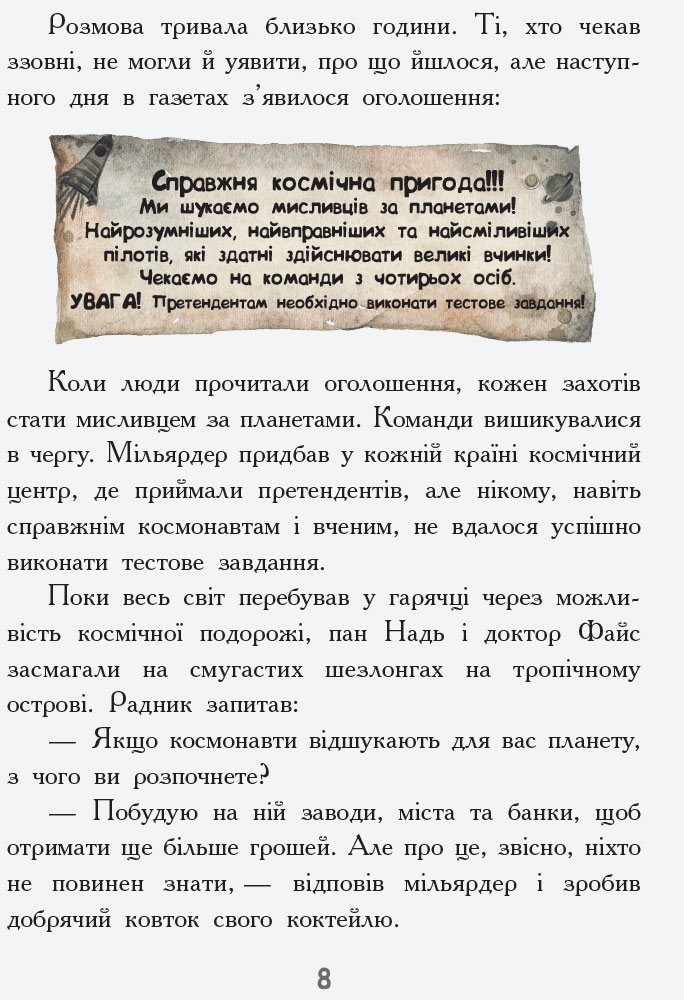 Розмова тривала близько години. Ті, хто чекав ззовні, не могли й уявити, про що йшлося, але наступного дня в газетах з'явилося оголошення:

Справжня космічна пригода!!!
Ми шукаємо мисливців за планетами!
Найрозумніших, найвправніших та найсміливіших пілотів, які здатні здійснювати великі вчинки!
Чекаємо на команди з чотирьох осіб.
УВАГА! Претендентам необхідно виконати тестове завдання!

Коли люди прочитали оголошення, кожен захотів стати мисливцем за планетами. Команди вишикувалися в чергу. Мільярдер придбав у кожній країні космічний центр, де приймали претендентів, але нікому, навіть справжнім космонавтам і вченим, не вдалося успішно виконати тестове завдання.

Поки весь світ перебував у гарячці через можливість космічної подорожі, пан Надь і доктор Файс засмагали на смугастих шезлонгах на тропічному острові. Радник запитав:

— Якщо космонавти відшукають для вас планету, з чого ви розпочнете?

— Побудую на ній заводи, міста та банки, щоб отримати ще більше грошей. Але про це, звісно, ніхто не повинен знати, — відповів мільярдер і зробив добрячий ковток свого коктейлю.

8